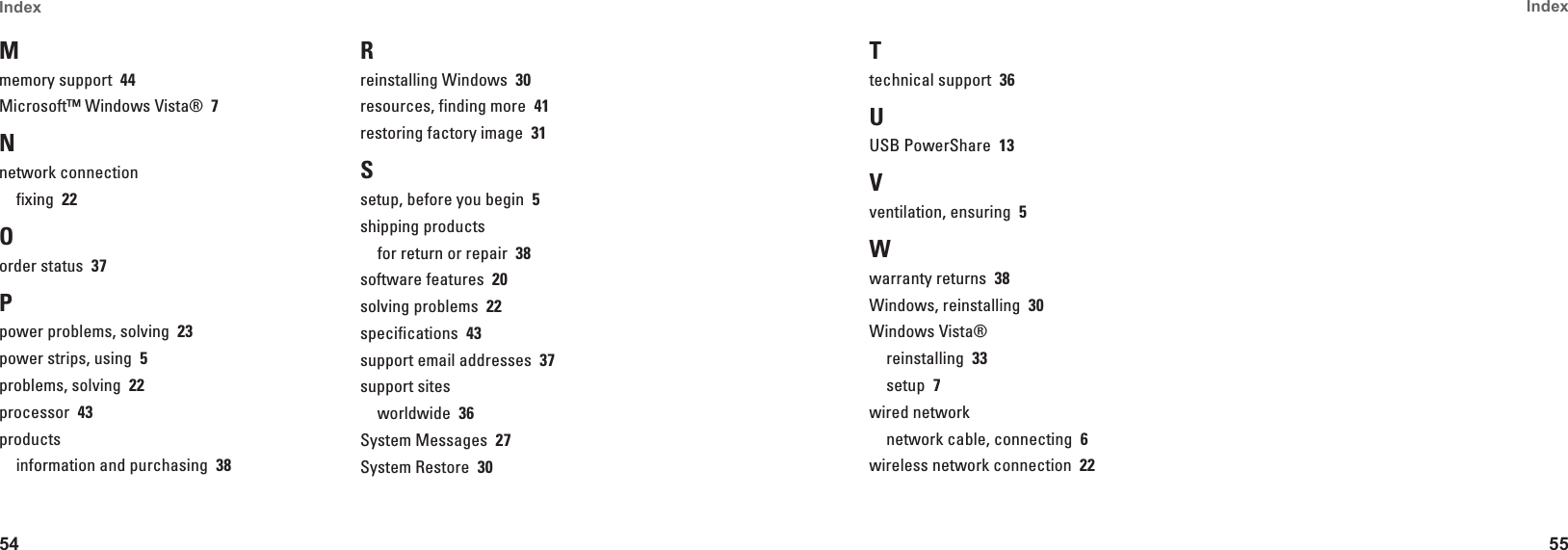 Index

M
memory support 44
Microsoft™ Windows Vista® 7

N
network connection
fixing 22

O
order status 37

P
power problems, solving 23
power strips, using 5
problems, solving 22
processor 43
products
information and purchasing 38

R
reinstalling Windows 30
resources, finding more 41
restoring factory image 31

S
setup, before you begin 5
shipping products
for return or repair 38
software features 20
solving problems 22
specifications 43
support email addresses 37
support sites
worldwide 36
System Messages 27
System Restore 30

54

Index

T
technical support 36

U
USB PowerShare 13

V
ventilation, ensuring 5

W
warranty returns 38
Windows, reinstalling 30
Windows Vista®
reinstalling 33
setup 7
wired network
network cable, connecting 6
wireless network connection 22

55